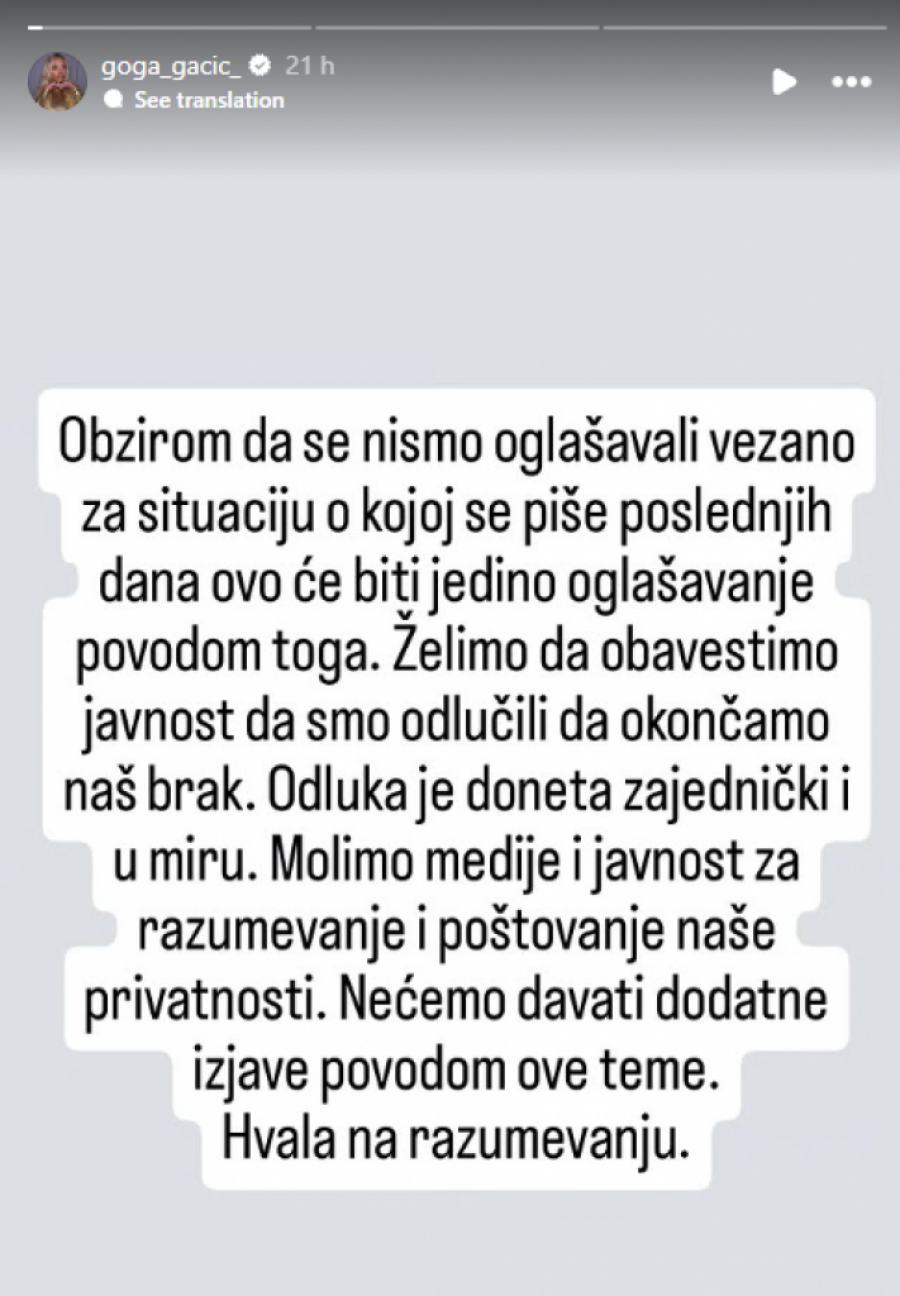 goga_gacic_ 21 h
See translation

Obzirom da se nismo oglašavali vezano za situaciju o kojoj se piše poslednjih dana ovo će biti jedino oglašavanje povodom toga. Želimo da obavestimo javnost da smo odlučili da okončamo naš brak. Odluka je doneta zajednički i u miru. Molimo medije i javnost za razumevanje i poštovanje naše privatnosti. Nećemo davati dodatne izjave povodom ove teme.
Hvala na razumevanju.